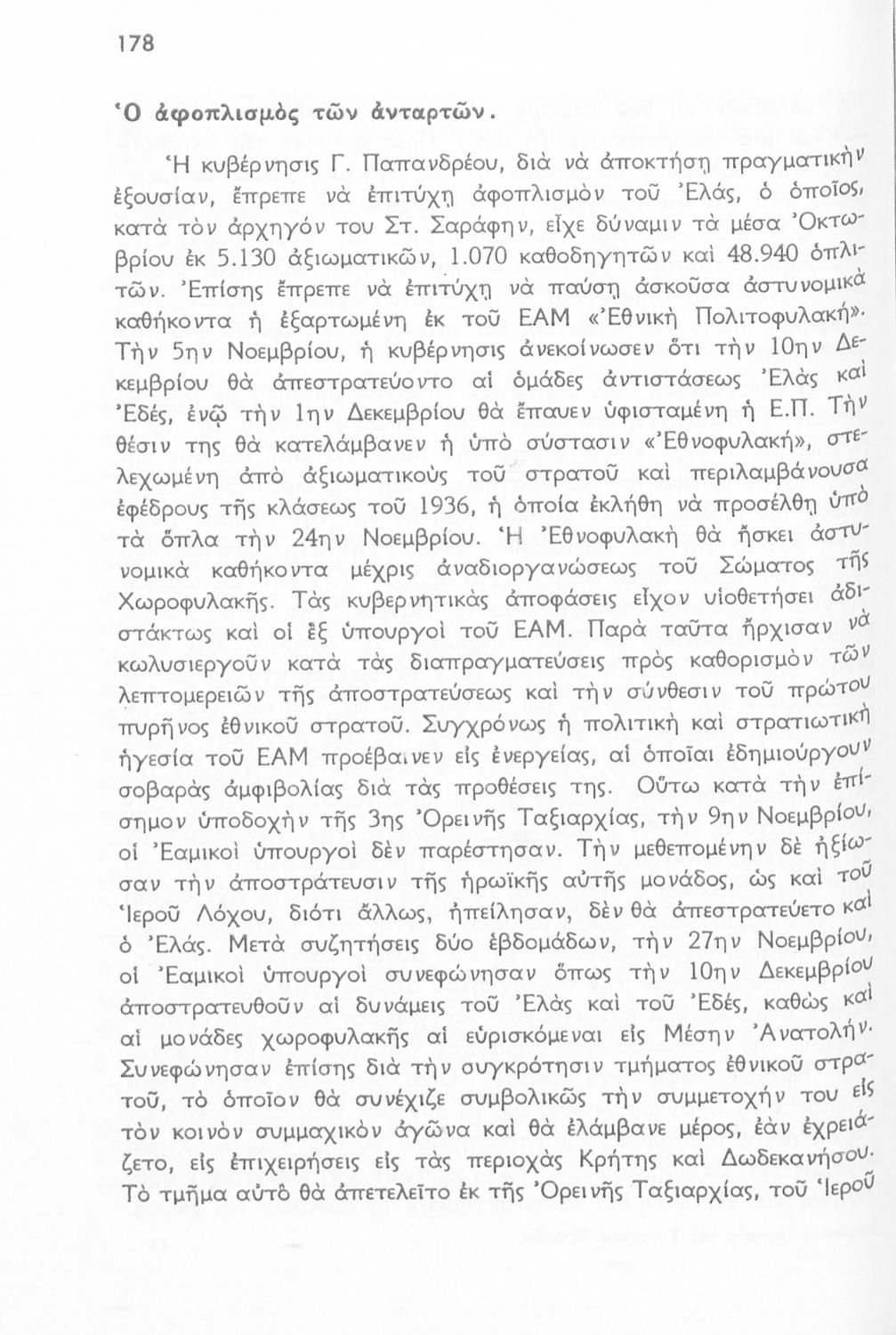 178

Ὁ ἀφοπλισμὸς τῶν ἀνταρτῶν.

Ἡ κυβέρνησις Γ. Παπανδρέου, διὰ νὰ ἀποκτήσῃ πραγματικὴν ἐξουσίαν, ἔπρεπε νὰ ἐπιτύχῃ ἀφοπλισμὸν τοῦ Ἐλάς, ὁ ὁποῖος, κατὰ τὸν ἀρχηγόν του Στ. Σαράφην, εἶχε δύναμιν τὰ μέσα Ὀκτωβρίου ἐκ 5.130 ἀξιωματικῶν, 1.070 καθοδηγητῶν καὶ 48.940 ὁπλιτῶν. Ἐπίσης ἔπρεπε νὰ ἐπιτύχῃ νὰ παύσῃ ἀσκοῦσα ἀστυνομικὰ καθήκοντα ἡ ἐξαρτωμένη ἐκ τοῦ ΕΑΜ «Ἐθνικὴ Πολιτοφυλακή». Τὴν 5ην Νοεμβρίου, ἡ κυβέρνησις ἀνεκοίνωσεν ὅτι τὴν 10ην Δεκεμβρίου θὰ ἀπεστρατεύοντο αἱ ὁμάδες ἀντιστάσεως Ἐλὰς καὶ Ἐδές, ἐνῷ τὴν 1ην Δεκεμβρίου θὰ ἔπαυεν ὑφισταμένη ἡ Ε.Π. Τὴν θέσιν της θὰ κατελάμβανεν ἡ ὑπὸ σύστασιν «Ἐθνοφυλακή», στελεχωμένη ἀπὸ ἀξιωματικοὺς τοῦ στρατοῦ καὶ περιλαμβάνουσα ἐφέδρους τῆς κλάσεως τοῦ 1936, ἡ ὁποία ἐκλήθη νὰ προσέλθῃ ὑπὸ τὰ ὅπλα τὴν 24ην Νοεμβρίου. Ἡ Ἐθνοφυλακὴ θὰ ἤσκει ἀστυνομικὰ καθήκοντα μέχρις ἀναδιοργανώσεως τοῦ Σώματος τῆς Χωροφυλακῆς. Τὰς κυβερνητικὰς ἀποφάσεις εἶχον υἱοθετήσει ἀδιστάκτως καὶ οἱ ἓξ ὑπουργοὶ τοῦ ΕΑΜ. Παρὰ ταῦτα ἤρχισαν νὰ κωλυσιεργοῦν κατὰ τὰς διαπραγματεύσεις πρὸς καθορισμὸν τῶν λεπτομερειῶν τῆς ἀποστρατεύσεως καὶ τὴν σύνθεσιν τοῦ πρώτου πυρῆνος ἐθνικοῦ στρατοῦ. Συγχρόνως ἡ πολιτικὴ καὶ στρατιωτικὴ ἡγεσία τοῦ ΕΑΜ προέβαινεν εἰς ἐνεργείας, αἱ ὁποῖαι ἐδημιούργουν σοβαρὰς ἀμφιβολίας διὰ τὰς προθέσεις της. Οὕτω κατὰ τὴν ἐπίσημον ὑποδοχὴν τῆς 3ης Ὀρεινῆς Ταξιαρχίας, τὴν 9ην Νοεμβρίου, οἱ Ἐαμικοὶ ὑπουργοὶ δὲν παρέστησαν. Τὴν μεθεπομένην δὲ ἠξίωσαν τὴν ἀποστράτευσιν τῆς ἡρωϊκῆς αὐτῆς μονάδος, ὡς καὶ τοῦ Ἱεροῦ Λόχου, διότι ἄλλως, ἠπείλησαν, δὲν θὰ ἀπεστρατεύετο καὶ ὁ Ἐλάς. Μετὰ συζητήσεις δύο ἑβδομάδων, τὴν 27ην Νοεμβρίου, οἱ Ἐαμικοὶ ὑπουργοὶ συνεφώνησαν ὅπως τὴν 10ην Δεκεμβρίου ἀποστρατευθοῦν αἱ δυνάμεις τοῦ Ἐλὰς καὶ τοῦ Ἐδές, καθὼς καὶ αἱ μονάδες χωροφυλακῆς αἱ εὑρισκόμεναι εἰς Μέσην Ἀνατολήν. Συνεφώνησαν ἐπίσης διὰ τὴν συγκρότησιν τμήματος ἐθνικοῦ στρατοῦ, τὸ ὁποῖον θὰ συνέχιζε συμβολικῶς τὴν συμμετοχήν του εἰς τὸν κοινὸν συμμαχικὸν ἀγῶνα καὶ θὰ ἐλάμβανε μέρος, ἐὰν ἐχρειάζετο, εἰς ἐπιχειρήσεις εἰς τὰς περιοχὰς Κρήτης καὶ Δωδεκανήσου. Τὸ τμῆμα αὐτὸ θὰ ἀπετελεῖτο ἐκ τῆς Ὀρεινῆς Ταξιαρχίας, τοῦ Ἱεροῦ